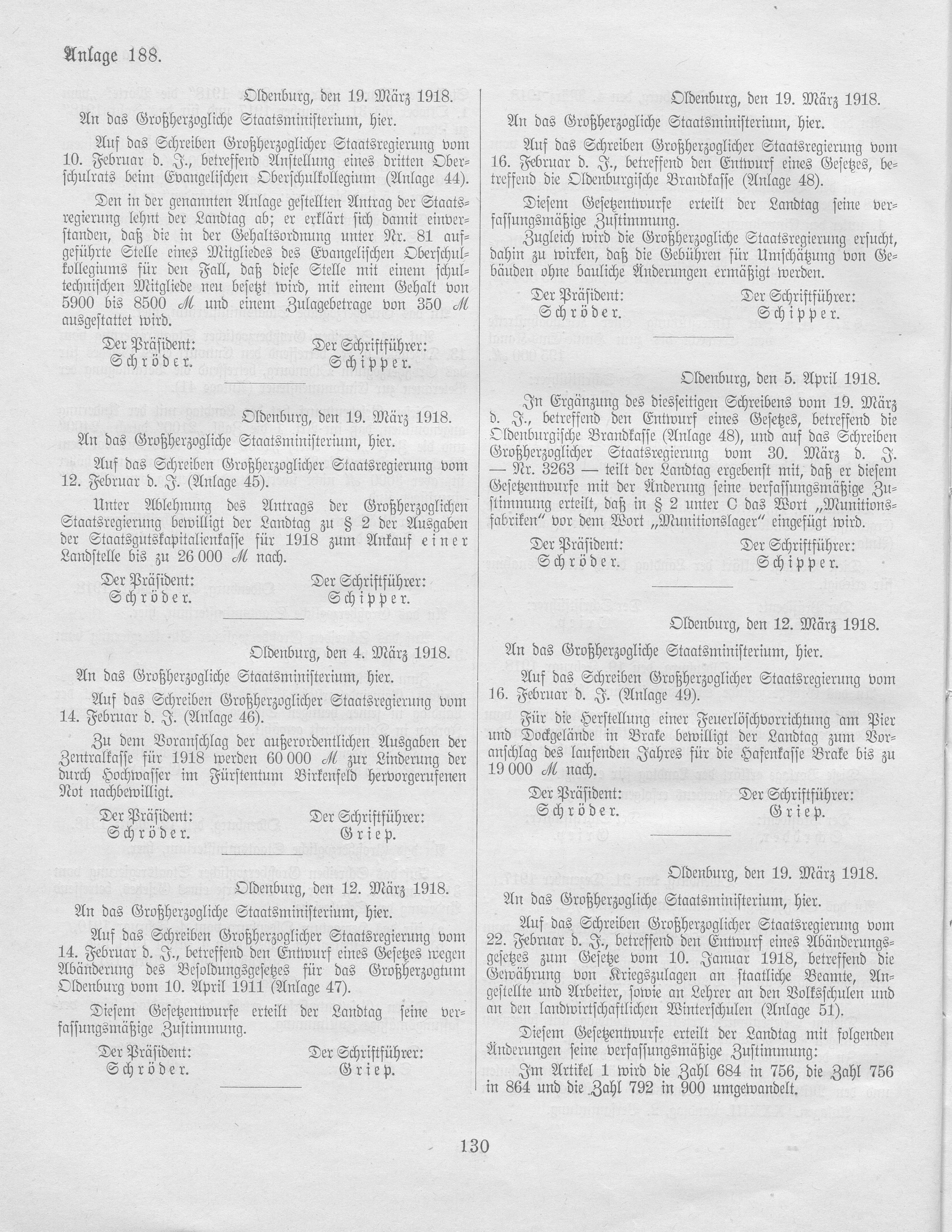 Anlage 188.

Oldenburg, den 19. März 1918.

An das Großherzogliche Staatsministerium, hier.

Auf das Schreiben Großherzoglicher Staatsregierung vom 10. Februar d. J., betreffend Anstellung eines dritten Oberschulrats beim Evangelischen Oberschulkollegium (Anlage 44).

Den in der genannten Anlage gestellten Antrag der Staatsregierung lehnt der Landtag ab; er erklärt sich damit einverstanden, daß die in der Gehaltsordnung unter Nr. 81 aufgeführte Stelle eines Mitgliedes des Evangelischen Oberschulkollegiums für den Fall, daß diese Stelle mit einem schultechnischen Mitgliede neu besetzt wird, mit einem Gehalt von 5900 bis 8500 ℳ und einem Zulagebetrage von 350 ℳ ausgestattet wird.

Der Präsident: Schröder. Der Schriftführer: Schipper.

Oldenburg, den 19. März 1918.

An das Großherzogliche Staatsministerium, hier.

Auf das Schreiben Großherzoglicher Staatsregierung vom 12. Februar d. J. (Anlage 45).

Unter Ablehnung des Antrags der Großherzoglichen Staatsregierung bewilligt der Landtag zu § 2 der Ausgaben der Staatsgutskapitalienkasse für 1918 zum Ankauf einer Landstelle bis zu 26 000 ℳ nach.

Der Präsident: Schröder. Der Schriftführer: Schipper.

Oldenburg, den 4. März 1918.

An das Großherzogliche Staatsministerium, hier.

Auf das Schreiben Großherzoglicher Staatsregierung vom 14. Februar d. J. (Anlage 46).

Zu dem Voranschlag der außerordentlichen Ausgaben der Zentralkasse für 1918 werden 60 000 ℳ zur Linderung der durch Hochwasser im Fürstentum Birkenfeld hervorgerufenen Not nachbewilligt.

Der Präsident: Schröder. Der Schriftführer: Griep.

Oldenburg, den 12. März 1918.

An das Großherzogliche Staatsministerium, hier.

Auf das Schreiben Großherzoglicher Staatsregierung vom 14. Februar d. J., betreffend den Entwurf eines Gesetzes wegen Abänderung des Besoldungsgesetzes für das Großherzogtum Oldenburg vom 10. April 1911 (Anlage 47).

Diesem Gesetzentwurfe erteilt der Landtag seine verfassungsmäßige Zustimmung.

Der Präsident: Schröder. Der Schriftführer: Griep.

Oldenburg, den 19. März 1918.

An das Großherzogliche Staatsministerium, hier.

Auf das Schreiben Großherzoglicher Staatsregierung vom 16. Februar d. J., betreffend den Entwurf eines Gesetzes, betreffend die Oldenburgische Brandkasse (Anlage 48).

Diesem Gesetzentwurfe erteilt der Landtag seine verfassungsmäßige Zustimmung.

Zugleich wird die Großherzogliche Staatsregierung ersucht, dahin zu wirken, daß die Gebühren für Umschätzung von Gebäuden ohne bauliche Änderungen ermäßigt werden.

Der Präsident: Schröder. Der Schriftführer: Schipper.

Oldenburg, den 5. April 1918.

In Ergänzung des diesseitigen Schreibens vom 19. März d. J., betreffend den Entwurf eines Gesetzes, betreffend die Oldenburgische Brandkasse (Anlage 48), und auf das Schreiben Großherzoglicher Staatsregierung vom 30. März d. J. — Nr. 3263 — teilt der Landtag ergebenst mit, daß er diesem Gesetzentwurfe mit der Änderung seine verfassungsmäßige Zustimmung erteilt, daß in § 2 unter C das Wort „Munitionsfabriken“ vor dem Wort „Munitionslager“ eingefügt wird.

Der Präsident: Schröder. Der Schriftführer: Schipper.

Oldenburg, den 12. März 1918.

An das Großherzogliche Staatsministerium, hier.

Auf das Schreiben Großherzoglicher Staatsregierung vom 16. Februar d. J. (Anlage 49).

Für die Herstellung einer Feuerlöschvorrichtung am Pier und Dockgelände in Brake bewilligt der Landtag zum Voranschlag des laufenden Jahres für die Hafenkasse Brake bis zu 19 000 ℳ nach.

Der Präsident: Schröder. Der Schriftführer: Griep.

Oldenburg, den 19. März 1918.

An das Großherzogliche Staatsministerium, hier.

Auf das Schreiben Großherzoglicher Staatsregierung vom 22. Februar d. J., betreffend den Entwurf eines Abänderungsgesetzes zum Gesetze vom 10. Januar 1918, betreffend die Gewährung von Kriegszulagen an staatliche Beamte, Angestellte und Arbeiter, sowie an Lehrer an den Volksschulen und an den landwirtschaftlichen Winterschulen (Anlage 51).

Diesem Gesetzentwurfe erteilt der Landtag mit folgenden Änderungen seine verfassungsmäßige Zustimmung:

Im Artikel 1 wird die Zahl 684 in 756, die Zahl 756 in 864 und die Zahl 792 in 900 umgewandelt.

130